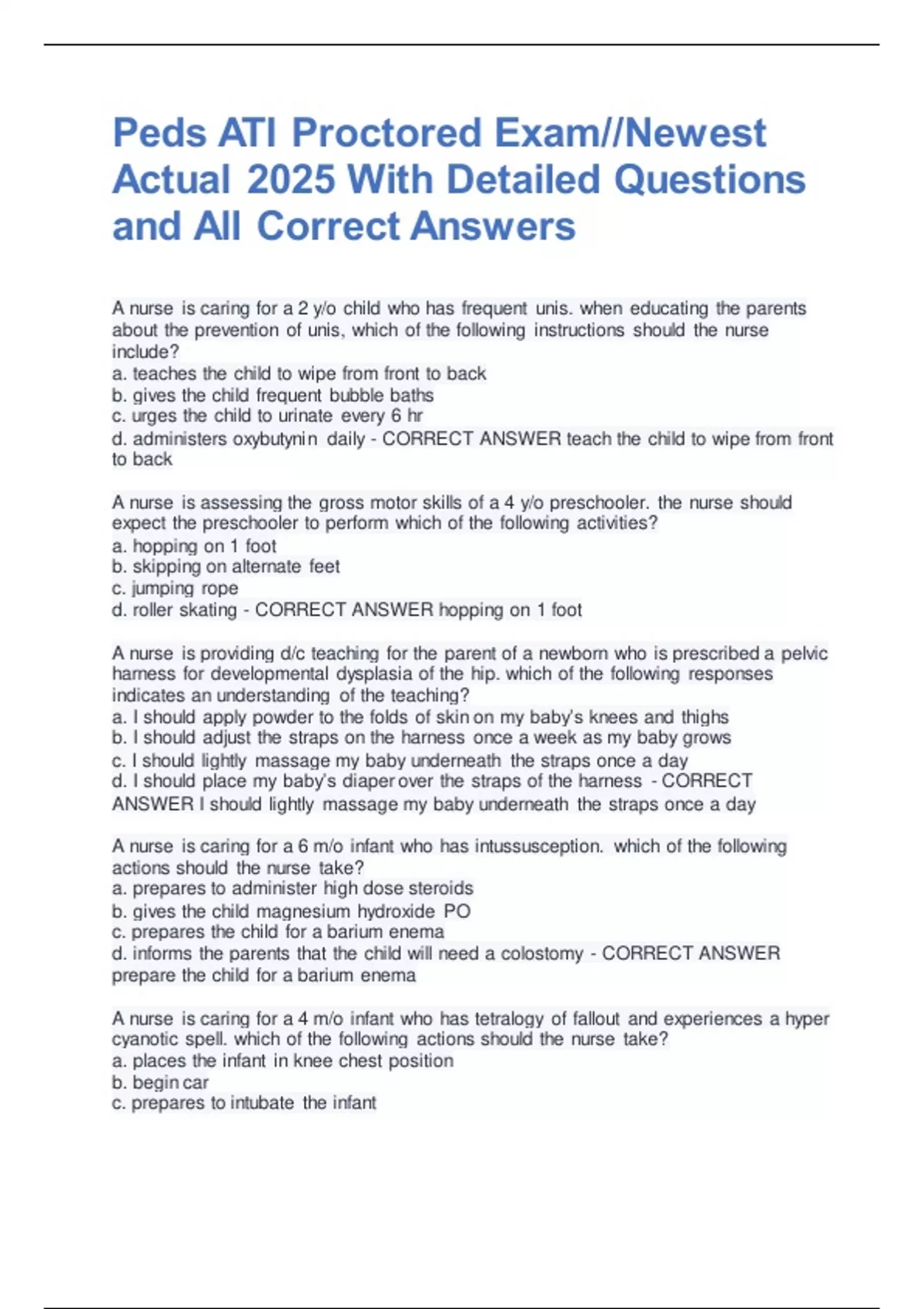 Peds ATI Proctored Exam//Newest Actual 2025 With Detailed Questions and All Correct Answers

A nurse is caring for a 2 y/o child who has frequent unis. when educating the parents about the prevention of unis, which of the following instructions should the nurse include?
a. teaches the child to wipe from front to back
b. gives the child frequent bubble baths
c. urges the child to urinate every 6 hr
d. administers oxybutynin daily - CORRECT ANSWER teach the child to wipe from front to back

A nurse is assessing the gross motor skills of a 4 y/o preschooler. the nurse should expect the preschooler to perform which of the following activities?
a. hopping on 1 foot
b. skipping on alternate feet
c. jumping rope
d. roller skating - CORRECT ANSWER hopping on 1 foot

A nurse is providing d/c teaching for the parent of a newborn who is prescribed a pelvic harness for developmental dysplasia of the hip. which of the following responses indicates an understanding of the teaching?
a. I should apply powder to the folds of skin on my baby's knees and thighs
b. I should adjust the straps on the harness once a week as my baby grows
c. I should lightly massage my baby underneath the straps once a day
d. I should place my baby's diaper over the straps of the harness - CORRECT ANSWER I should lightly massage my baby underneath the straps once a day

A nurse is caring for a 6 m/o infant who has intussusception. which of the following actions should the nurse take?
a. prepares to administer high dose steroids
b. gives the child magnesium hydroxide PO
c. prepares the child for a barium enema
d. informs the parents that the child will need a colostomy - CORRECT ANSWER prepare the child for a barium enema

A nurse is caring for a 4 m/o infant who has tetralogy of fallout and experiences a hyper cyanotic spell. which of the following actions should the nurse take?
a. places the infant in knee chest position
b. begin car
c. prepares to intubate the infant